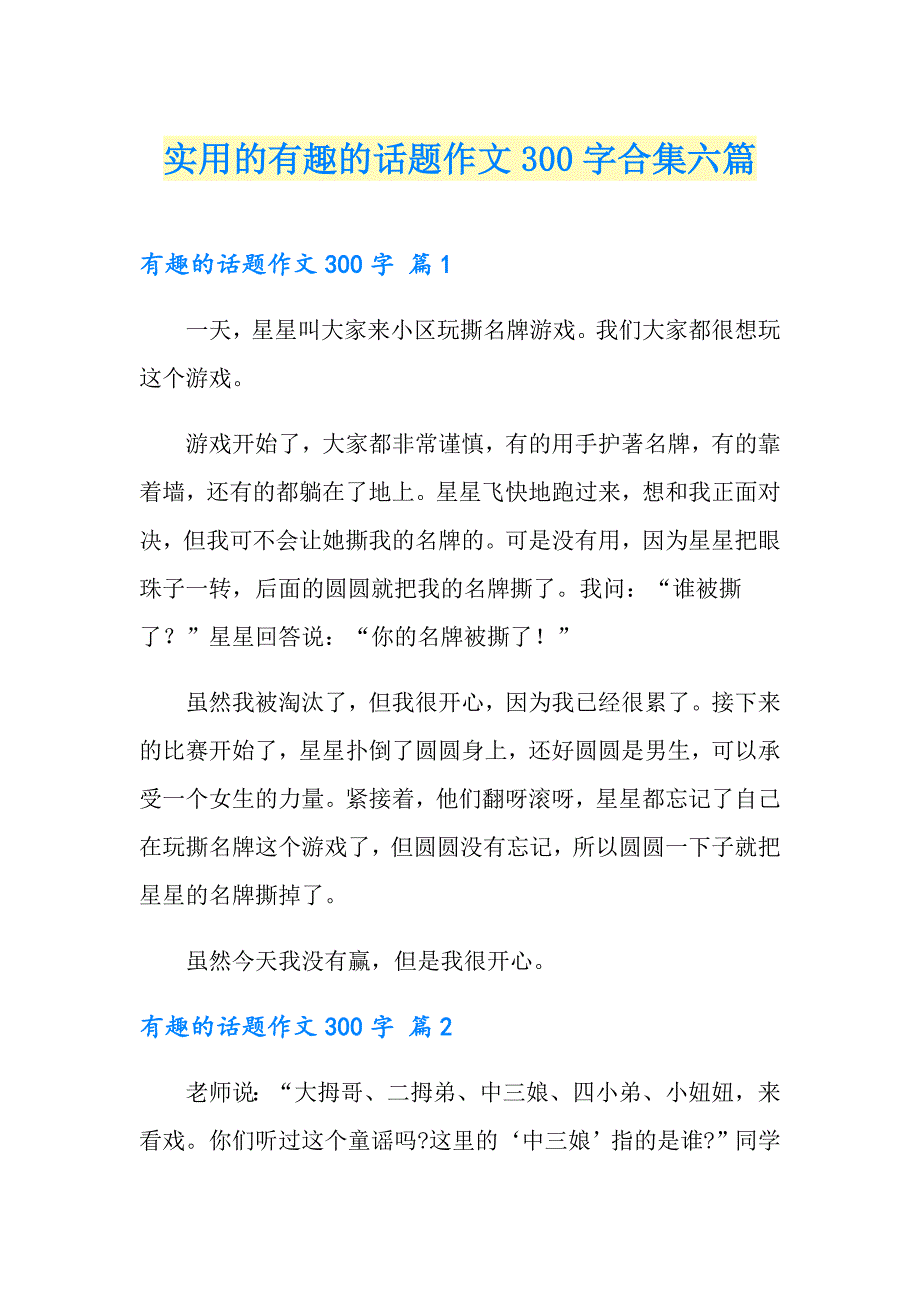 实用的有趣的话题作文300字合集六篇

有趣的话题作文300字 篇1

一天，星星叫大家来小区玩撕名牌游戏。我们大家都很想玩这个游戏。

游戏开始了，大家都非常谨慎，有的用手护著名牌，有的靠着墙，还有的都躺在了地上。星星飞快地跑过来，想和我正面对决，但我可不会让她撕我的名牌的。可是没有用，因为星星把眼珠子一转，后面的圆圆就把我的名牌撕了。我问：“谁被撕了？”星星回答说：“你的名牌被撕了！”

虽然我被淘汰了，但我很开心，因为我已经很累了。接下来的比赛开始了，星星扑倒了圆圆身上，还好圆圆是男生，可以承受一个女生的力量。紧接着，他们翻呀滚呀，星星都忘记了自己在玩撕名牌这个游戏了，但圆圆没有忘记，所以圆圆一下子就把星星的名牌撕掉了。

虽然今天我没有赢，但是我很开心。

有趣的话题作文300字 篇2

老师说：“大拇哥、二拇弟、中三娘、四小弟、小妞妞，来看戏。你们听过这个童谣吗?这里的‘中三娘’指的是谁?”同学